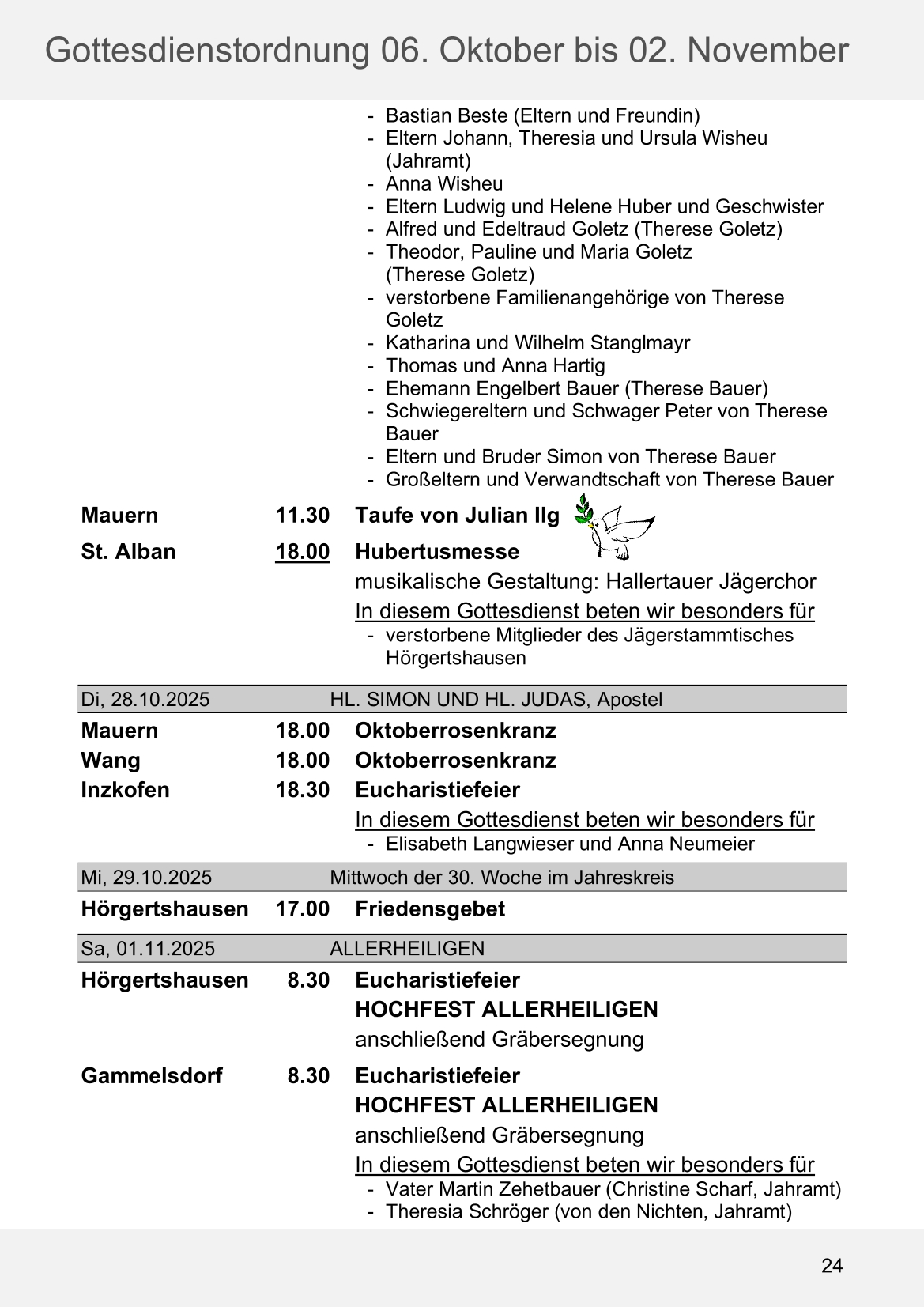 Gottesdienstordnung 06. Oktober bis 02. November

- Bastian Beste (Eltern und Freundin)
- Eltern Johann, Theresia und Ursula Wisheu (Jahramt)
- Anna Wisheu
- Eltern Ludwig und Helene Huber und Geschwister
- Alfred und Edeltraud Goletz (Therese Goletz)
- Theodor, Pauline und Maria Goletz (Therese Goletz)
- verstorbene Familienangehörige von Therese Goletz
- Katharina und Wilhelm Stanglmayr
- Thomas und Anna Hartig
- Ehemann Engelbert Bauer (Therese Bauer)
- Schwiegereltern und Schwager Peter von Therese Bauer
- Eltern und Bruder Simon von Therese Bauer
- Großeltern und Verwandtschaft von Therese Bauer

Mauern 11.30 Taufe von Julian Ilg

St. Alban 18.00 Hubertusmesse
musikalische Gestaltung: Hallertauer Jägerchor
In diesem Gottesdienst beten wir besonders für
- verstorbene Mitglieder des Jägerstammtisches Hörgertshausen

Di, 28.10.2025 HL. SIMON UND HL. JUDAS, Apostel

Mauern 18.00 Oktoberrosenkranz
Wang 18.00 Oktoberrosenkranz
Inzkofen 18.30 Eucharistiefeier
In diesem Gottesdienst beten wir besonders für
- Elisabeth Langwieser und Anna Neumeier

Mi, 29.10.2025 Mittwoch der 30. Woche im Jahreskreis

Hörgertshausen 17.00 Friedensgebet

Sa, 01.11.2025 ALLERHEILIGEN

Hörgertshausen 8.30 Eucharistiefeier
HOCHFEST ALLERHEILIGEN
anschließend Gräbersegnung

Gammelsdorf 8.30 Eucharistiefeier
HOCHFEST ALLERHEILIGEN
anschließend Gräbersegnung
In diesem Gottesdienst beten wir besonders für
- Vater Martin Zehetbauer (Christine Scharf, Jahramt)
- Theresia Schröger (von den Nichten, Jahramt)

24